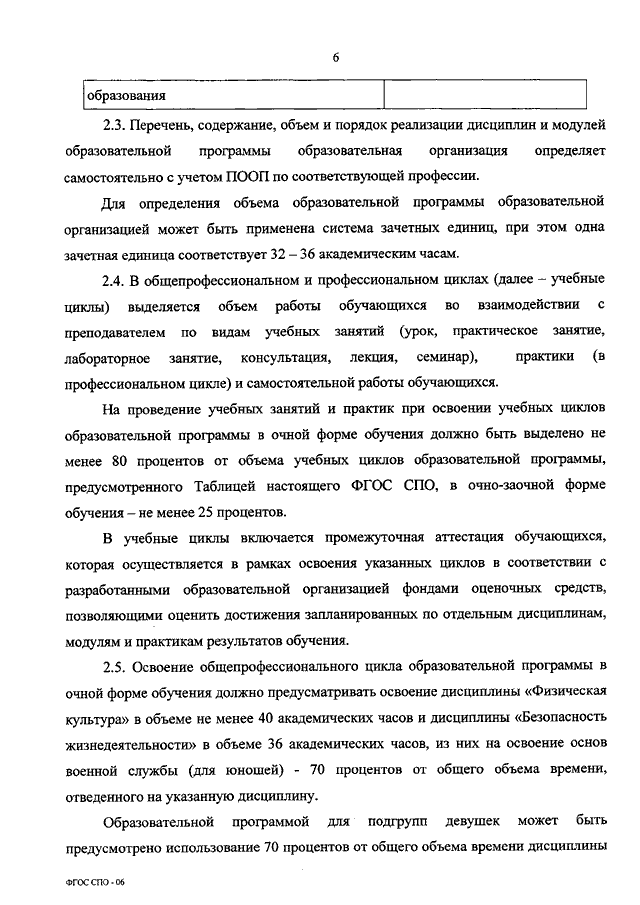 6

| образования | |
|---|---|

2.3. Перечень, содержание, объем и порядок реализации дисциплин и модулей образовательной программы образовательная организация определяет самостоятельно с учетом ПООП по соответствующей профессии.

Для определения объема образовательной программы образовательной организацией может быть применена система зачетных единиц, при этом одна зачетная единица соответствует 32 – 36 академическим часам.

2.4. В общепрофессиональном и профессиональном циклах (далее – учебные циклы) выделяется объем работы обучающихся во взаимодействии с преподавателем по видам учебных занятий (урок, практическое занятие, лабораторное занятие, консультация, лекция, семинар), практики (в профессиональном цикле) и самостоятельной работы обучающихся.

На проведение учебных занятий и практик при освоении учебных циклов образовательной программы в очной форме обучения должно быть выделено не менее 80 процентов от объема учебных циклов образовательной программы, предусмотренного Таблицей настоящего ФГОС СПО, в очно-заочной форме обучения – не менее 25 процентов.

В учебные циклы включается промежуточная аттестация обучающихся, которая осуществляется в рамках освоения указанных циклов в соответствии с разработанными образовательной организацией фондами оценочных средств, позволяющими оценить достижения запланированных по отдельным дисциплинам, модулям и практикам результатов обучения.

2.5. Освоение общепрофессионального цикла образовательной программы в очной форме обучения должно предусматривать освоение дисциплины «Физическая культура» в объеме не менее 40 академических часов и дисциплины «Безопасность жизнедеятельности» в объеме 36 академических часов, из них на освоение основ военной службы (для юношей) - 70 процентов от общего объема времени, отведенного на указанную дисциплину.

Образовательной программой для подгрупп девушек может быть предусмотрено использование 70 процентов от общего объема времени дисциплины

ФГОС СПО - 06